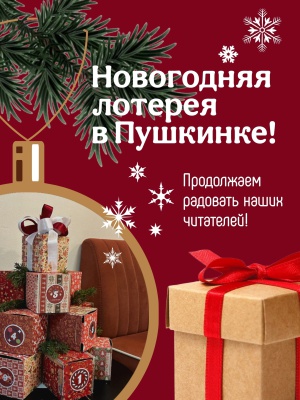 Новогодняя лотерея в Пушкинке!

Продолжаем радовать наших читателей!

5

4

1